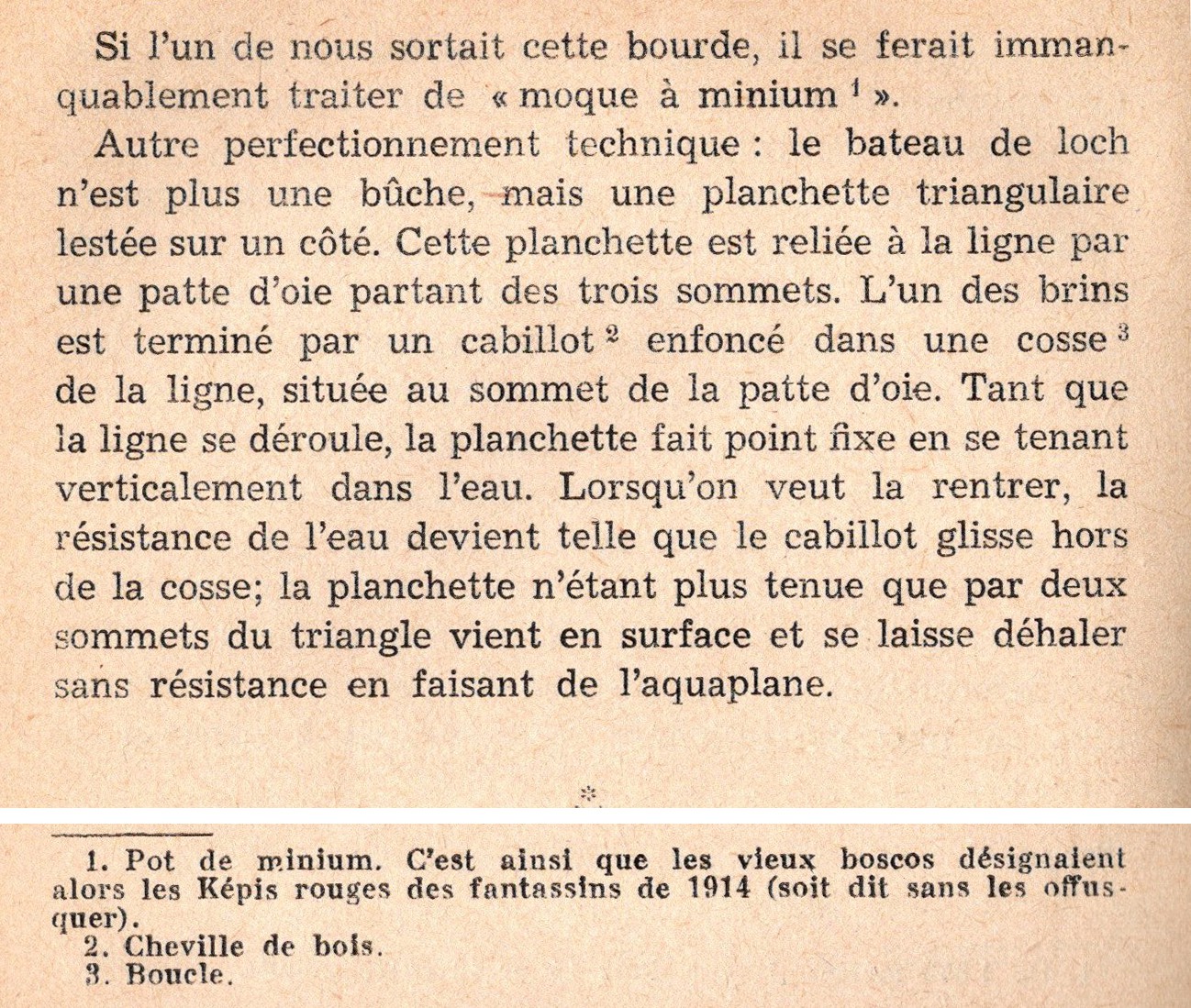 Si l'un de nous sortait cette bourde, il se ferait immanquablement traiter de « moque à minium $^1$ ».

Autre perfectionnement technique : le bateau de loch n'est plus une bûche, mais une planchette triangulaire lestée sur un côté. Cette planchette est reliée à la ligne par une patte d'oie partant des trois sommets. L'un des brins est terminé par un cabillot $^2$ enfoncé dans une cosse $^3$ de la ligne, située au sommet de la patte d'oie. Tant que la ligne se déroule, la planchette fait point fixe en se tenant verticalement dans l'eau. Lorsqu'on veut la rentrer, la résistance de l'eau devient telle que le cabillot glisse hors de la cosse; la planchette n'étant plus tenue que par deux sommets du triangle vient en surface et se laisse déhaler sans résistance en faisant de l'aquaplane.

*

1. Pot de minium. C'est ainsi que les vieux boscos désignaient alors les Képis rouges des fantassins de 1914 (soit dit sans les offusquer).
2. Cheville de bois.
3. Boucle.